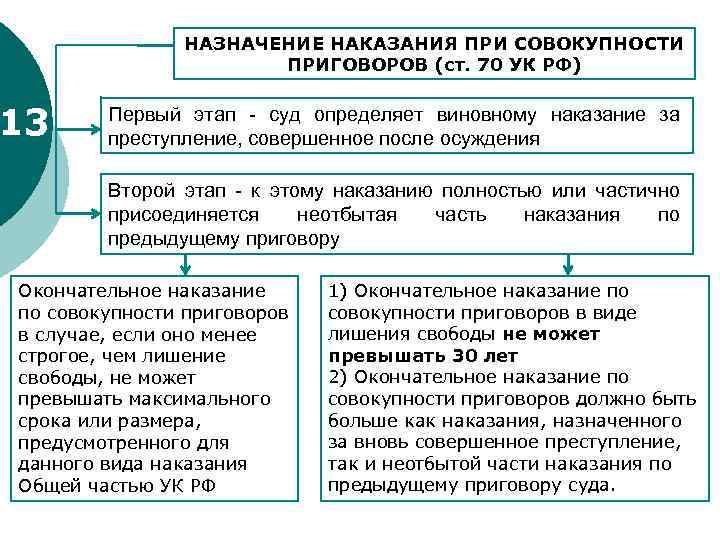 13

НАЗНАЧЕНИЕ НАКАЗАНИЯ ПРИ СОВОКУПНОСТИ ПРИГОВОРОВ (ст. 70 УК РФ)

Первый этап - суд определяет виновному наказание за преступление, совершенное после осуждения

Второй этап - к этому наказанию полностью или частично присоединяется неотбытая часть наказания по предыдущему приговору

Окончательное наказание по совокупности приговоров в случае, если оно менее строгое, чем лишение свободы, не может превышать максимального срока или размера, предусмотренного для данного вида наказания Общей частью УК РФ

1) Окончательное наказание по совокупности приговоров в виде лишения свободы не может превышать 30 лет
2) Окончательное наказание по совокупности приговоров должно быть больше как наказания, назначенного за вновь совершенное преступление, так и неотбытой части наказания по предыдущему приговору суда.